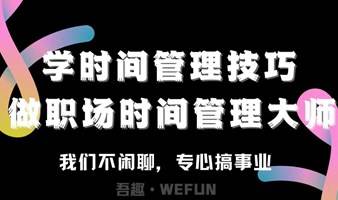 学时间管理技巧
做职场时间管理大师

我们不闲聊，专心搞事业

吾趣 · WEFUN